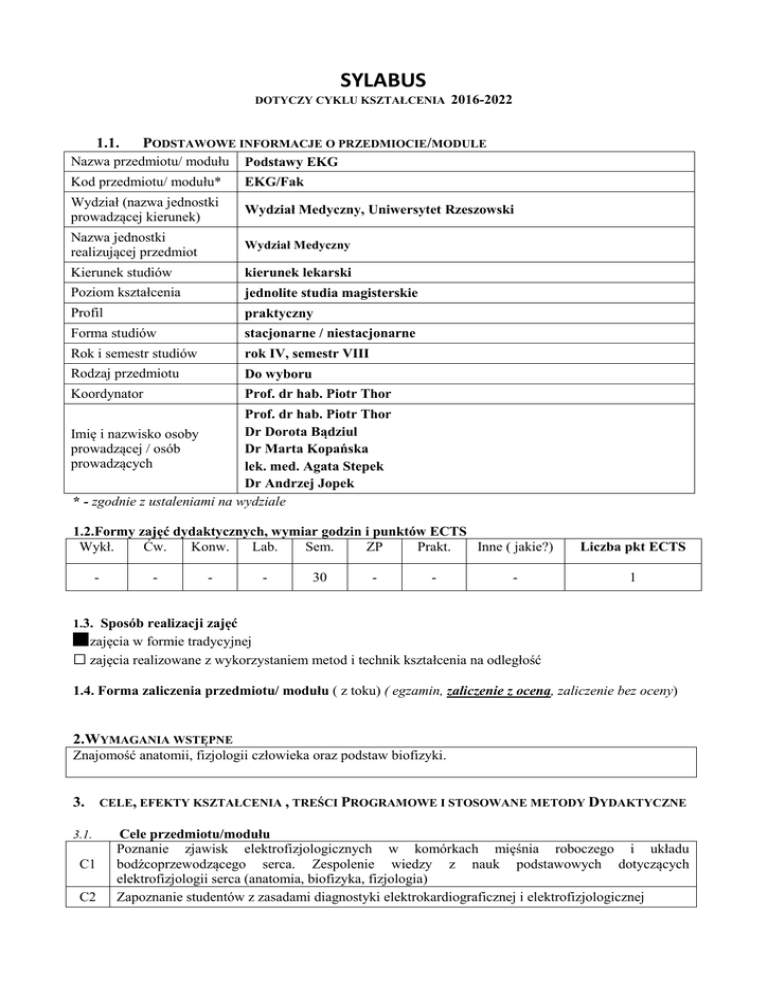 SYLABUS

DOTYCZY CYKLU KSZTAŁCENIA 2016-2022

1.1. PODSTAWOWE INFORMACJE O PRZEDMIOCIE/MODULE

| Nazwa przedmiotu/ modułu | Podstawy EKG |
|---|---|
| Kod przedmiotu/ modułu* | EKG/Fak |
| Wydział (nazwa jednostki prowadzącej kierunek) | Wydział Medyczny, Uniwersytet Rzeszowski |
| Nazwa jednostki realizującej przedmiot | Wydział Medyczny |
| Kierunek studiów | kierunek lekarski |
| Poziom kształcenia | jednolite studia magisterskie |
| Profil | praktyczny |
| Forma studiów | stacjonarne / niestacjonarne |
| Rok i semestr studiów | rok IV, semestr VIII |
| Rodzaj przedmiotu | Do wyboru |
| Koordynator | Prof. dr hab. Piotr Thor |
| Imię i nazwisko osoby prowadzącej / osób prowadzących | Prof. dr hab. Piotr Thor Dr Dorota Bądziul Dr Marta Kopańska lek. med. Agata Stepek Dr Andrzej Jopek |

* - zgodnie z ustaleniami na wydziale

1.2.Formy zajęć dydaktycznych, wymiar godzin i punktów ECTS

| Wykł. | Ćw. | Konw. | Lab. | Sem. | ZP | Prakt. | Inne ( jakie?) | Liczba pkt ECTS |
|---|---|---|---|---|---|---|---|---|
| - | - | - | - | 30 | - | - | - | 1 |

1.3. Sposób realizacji zajęć
■zajęcia w formie tradycyjnej
☐ zajęcia realizowane z wykorzystaniem metod i technik kształcenia na odległość

1.4. Forma zaliczenia przedmiotu/ modułu ( z toku) ( egzamin, zaliczenie z oceną, zaliczenie bez oceny)

2.WYMAGANIA WSTĘPNE

Znajomość anatomii, fizjologii człowieka oraz podstaw biofizyki.

3. CELE, EFEKTY KSZTAŁCENIA , TREŚCI PROGRAMOWE I STOSOWANE METODY DYDAKTYCZNE

3.1. Cele przedmiotu/modułu

| C1 | Poznanie zjawisk elektrofizjologicznych w komórkach mięśnia roboczego i układu bodźcoprzewodzącego serca. Zespolenie wiedzy z nauk podstawowych dotyczących elektrofizjologii serca (anatomia, biofizyka, fizjologia) |
|---|---|
| C2 | Zapoznanie studentów z zasadami diagnostyki elektrokardiograficznej i elektrofizjologicznej |